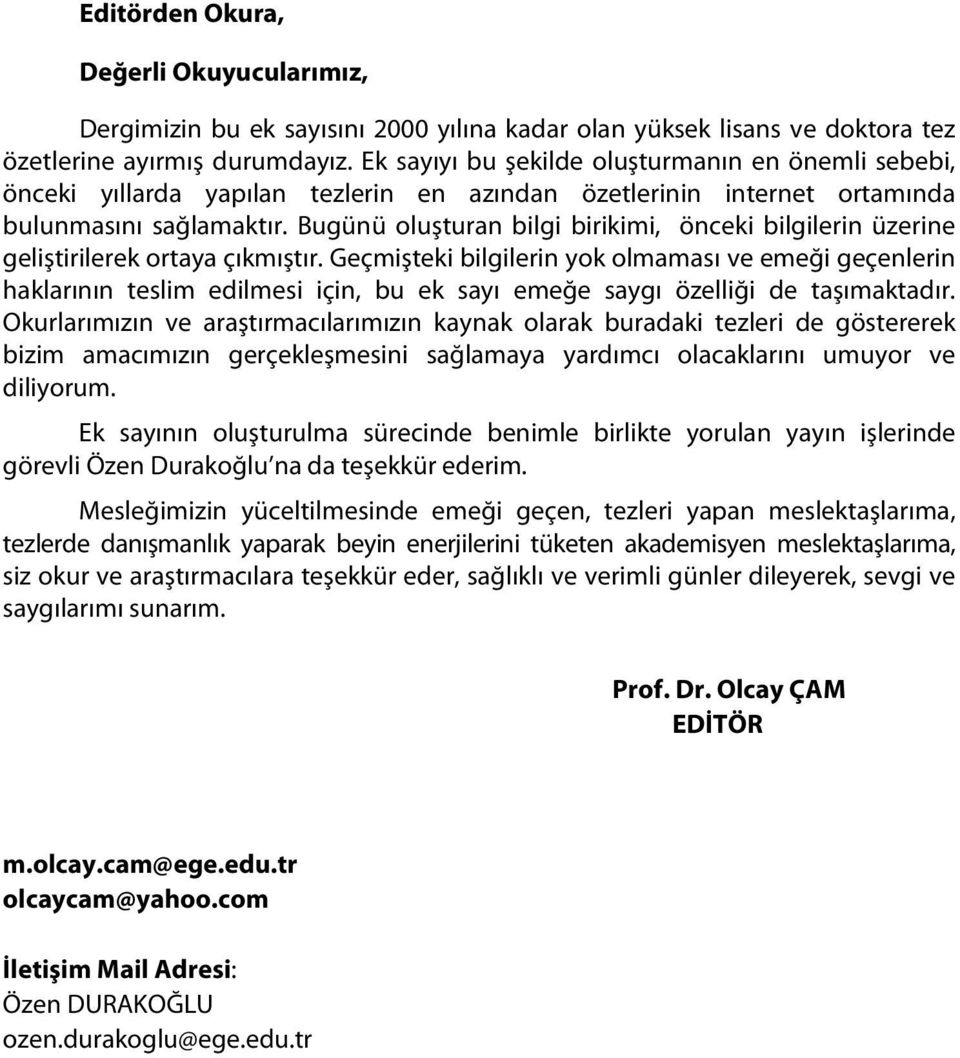 Editörden Okura,

Değerli Okuyucularımız,

Dergimizin bu ek sayısını 2000 yılına kadar olan yüksek lisans ve doktora tez özetlerine ayırmış durumdayız. Ek sayıyı bu şekilde oluşturmanın en önemli sebebi, önceki yıllarda yapılan tezlerin en azından özetlerinin internet ortamında bulunmasını sağlamaktır. Bugünü oluşturan bilgi birikimi, önceki bilgilerin üzerine geliştirilerek ortaya çıkmıştır. Geçmişteki bilgilerin yok olmaması ve emeği geçenlerin haklarının teslim edilmesi için, bu ek sayı emeğe saygı özelliği de taşımaktadır. Okurlarımızın ve araştırmacılarımızın kaynak olarak buradaki tezleri de göstererek bizim amacımızın gerçekleşmesini sağlamaya yardımcı olacaklarını umuyor ve diliyorum.

Ek sayının oluşturulma sürecinde benimle birlikte yorulan yayın işlerinde görevli Özen Durakoğlu'na da teşekkür ederim.

Mesleğimizin yüceltilmesinde emeği geçen, tezleri yapan meslektaşlarıma, tezlerde danışmanlık yaparak beyin enerjilerini tüketen akademisyen meslektaşlarıma, siz okur ve araştırmacılara teşekkür eder, sağlıklı ve verimli günler dileyerek, sevgi ve saygılarımı sunarım.

Prof. Dr. Olcay ÇAM
EDİTÖR

m.olcay.cam@ege.edu.tr
olcaycam@yahoo.com

İletişim Mail Adresi:
Özen DURAKOĞLU
ozen.durakoglu@ege.edu.tr